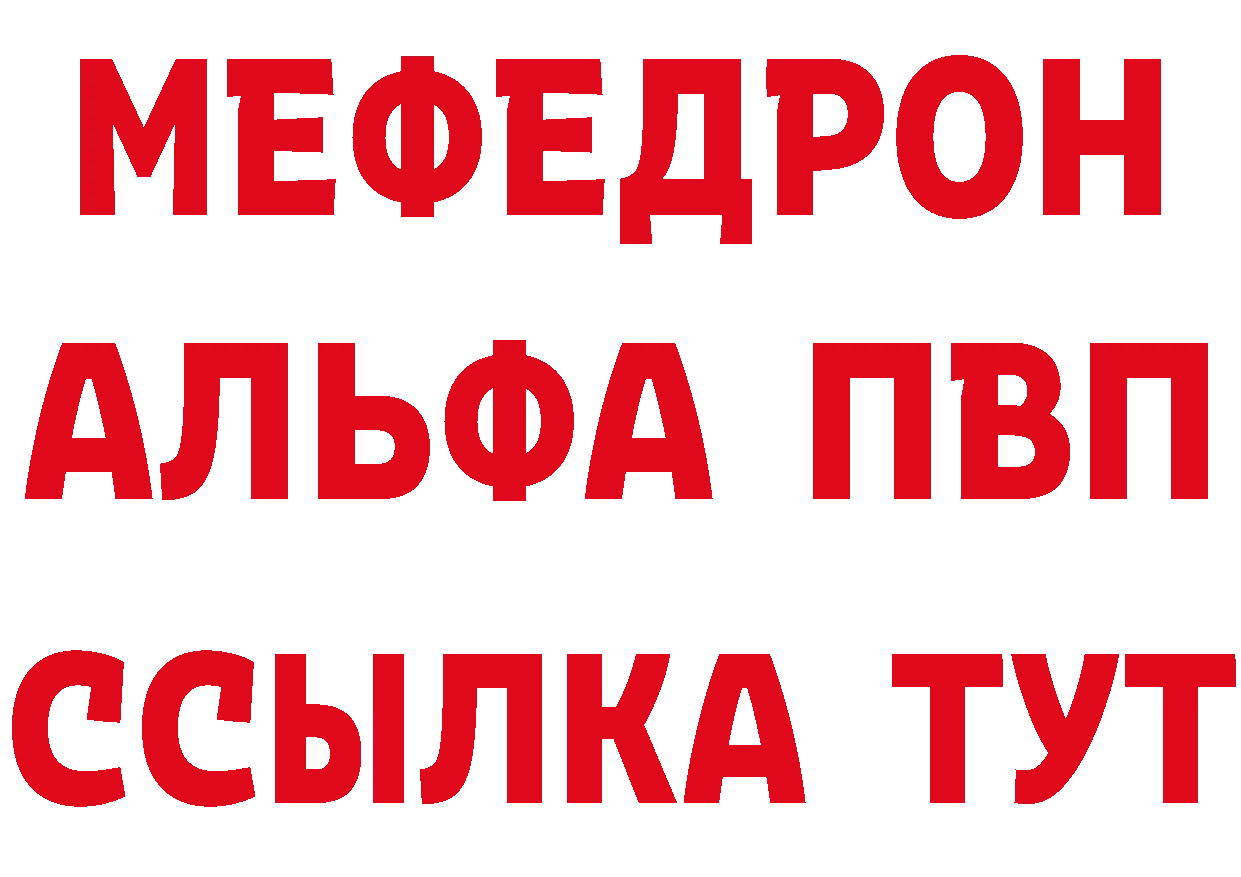 МЕФЕДРОН
АЛЬФА ПВП
ССЫЛКА ТУТ